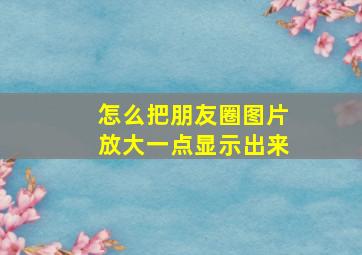 怎么把朋友圈图片放大一点显示出来